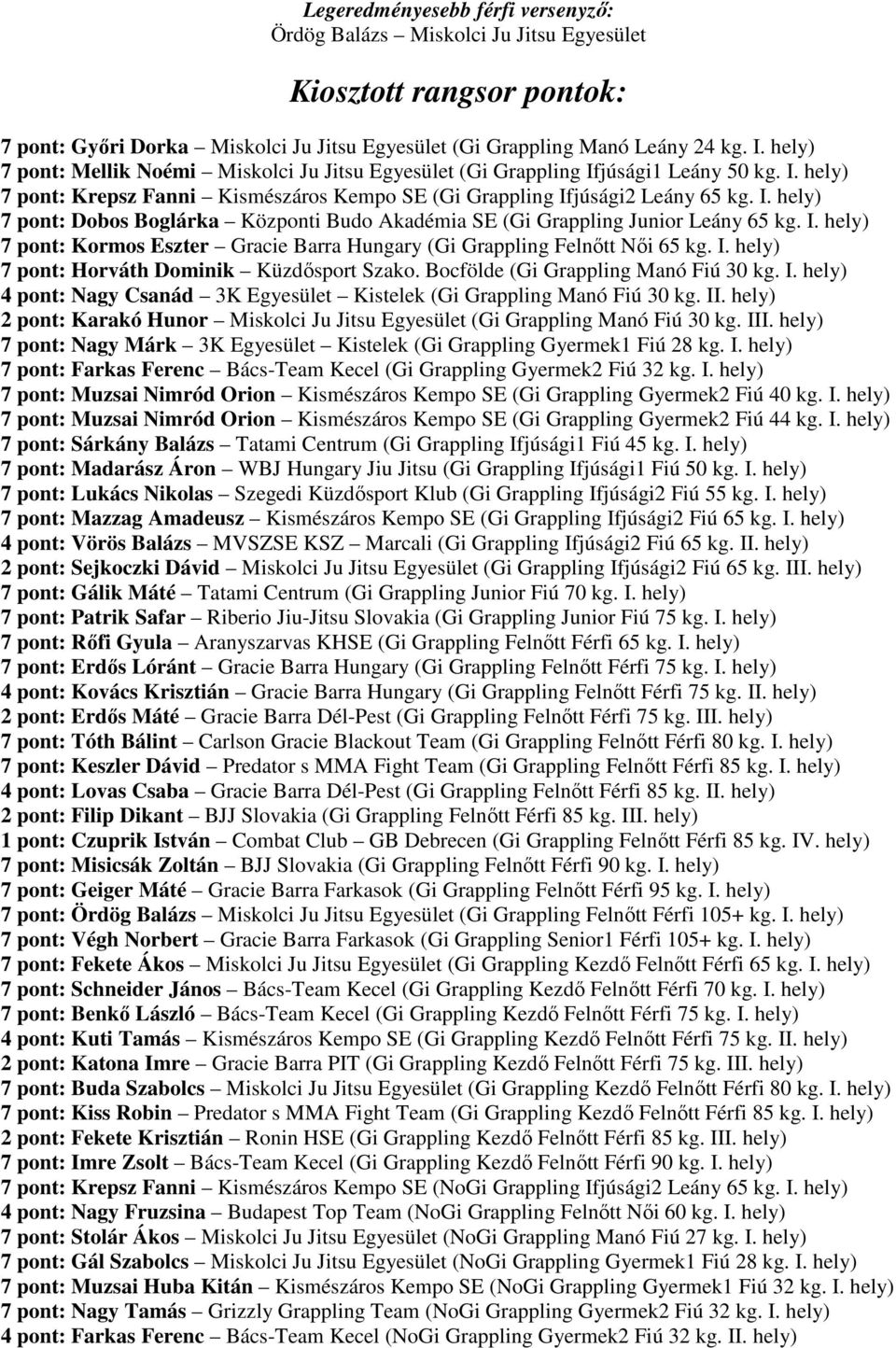 Legeredményesebb férfi versenyző:
Ördög Balázs – Miskolci Ju Jitsu Egyesület

Kiosztott rangsor pontok:

7 pont: Győri Dorka – Miskolci Ju Jitsu Egyesület (Gi Grappling Manó Leány 24 kg. I. hely)
7 pont: Mellik Noémi – Miskolci Ju Jitsu Egyesület (Gi Grappling Ifjúsági1 Leány 50 kg. I. hely)
7 pont: Krepsz Fanni – Kismészáros Kempo SE (Gi Grappling Ifjúsági2 Leány 65 kg. I. hely)
7 pont: Dobos Boglárka – Központi Budo Akadémia SE (Gi Grappling Junior Leány 65 kg. I. hely)
7 pont: Kormos Eszter – Gracie Barra Hungary (Gi Grappling Felnőtt Női 65 kg. I. hely)
7 pont: Horváth Dominik – Küzdősport Szako. Bocfölde (Gi Grappling Manó Fiú 30 kg. I. hely)
4 pont: Nagy Csanád – 3K Egyesület – Kistelek (Gi Grappling Manó Fiú 30 kg. II. hely)
2 pont: Karakó Hunor – Miskolci Ju Jitsu Egyesület (Gi Grappling Manó Fiú 30 kg. III. hely)
7 pont: Nagy Márk – 3K Egyesület – Kistelek (Gi Grappling Gyermek1 Fiú 28 kg. I. hely)
7 pont: Farkas Ferenc – Bács-Team Kecel (Gi Grappling Gyermek2 Fiú 32 kg. I. hely)
7 pont: Muzsai Nimród Orion – Kismészáros Kempo SE (Gi Grappling Gyermek2 Fiú 40 kg. I. hely)
7 pont: Muzsai Nimród Orion – Kismészáros Kempo SE (Gi Grappling Gyermek2 Fiú 44 kg. I. hely)
7 pont: Sárkány Balázs – Tatami Centrum (Gi Grappling Ifjúsági1 Fiú 45 kg. I. hely)
7 pont: Madarász Áron – WBJ Hungary Jiu Jitsu (Gi Grappling Ifjúsági1 Fiú 50 kg. I. hely)
7 pont: Lukács Nikolas – Szegedi Küzdősport Klub (Gi Grappling Ifjúsági2 Fiú 55 kg. I. hely)
7 pont: Mazzag Amadeusz – Kismészáros Kempo SE (Gi Grappling Ifjúsági2 Fiú 65 kg. I. hely)
4 pont: Vörös Balázs – MVSZSE KSZ – Marcali (Gi Grappling Ifjúsági2 Fiú 65 kg. II. hely)
2 pont: Sejkoczki Dávid – Miskolci Ju Jitsu Egyesület (Gi Grappling Ifjúsági2 Fiú 65 kg. III. hely)
7 pont: Gálik Máté – Tatami Centrum (Gi Grappling Junior Fiú 70 kg. I. hely)
7 pont: Patrik Safar – Riberio Jiu-Jitsu Slovakia (Gi Grappling Junior Fiú 75 kg. I. hely)
7 pont: Rőfi Gyula – Aranyszarvas KHSE (Gi Grappling Felnőtt Férfi 65 kg. I. hely)
7 pont: Erdős Lóránt – Gracie Barra Hungary (Gi Grappling Felnőtt Férfi 75 kg. I. hely)
4 pont: Kovács Krisztián – Gracie Barra Hungary (Gi Grappling Felnőtt Férfi 75 kg. II. hely)
2 pont: Erdős Máté – Gracie Barra Dél-Pest (Gi Grappling Felnőtt Férfi 75 kg. III. hely)
7 pont: Tóth Bálint – Carlson Gracie Blackout Team (Gi Grappling Felnőtt Férfi 80 kg. I. hely)
7 pont: Keszler Dávid – Predator s MMA Fight Team (Gi Grappling Felnőtt Férfi 85 kg. I. hely)
4 pont: Lovas Csaba – Gracie Barra Dél-Pest (Gi Grappling Felnőtt Férfi 85 kg. II. hely)
2 pont: Filip Dikant – BJJ Slovakia (Gi Grappling Felnőtt Férfi 85 kg. III. hely)
1 pont: Czuprik István – Combat Club – GB Debrecen (Gi Grappling Felnőtt Férfi 85 kg. IV. hely)
7 pont: Misicsák Zoltán – BJJ Slovakia (Gi Grappling Felnőtt Férfi 90 kg. I. hely)
7 pont: Geiger Máté – Gracie Barra Farkasok (Gi Grappling Felnőtt Férfi 95 kg. I. hely)
7 pont: Ördög Balázs – Miskolci Ju Jitsu Egyesület (Gi Grappling Felnőtt Férfi 105+ kg. I. hely)
7 pont: Végh Norbert – Gracie Barra Farkasok (Gi Grappling Senior1 Férfi 105+ kg. I. hely)
7 pont: Fekete Ákos – Miskolci Ju Jitsu Egyesület (Gi Grappling Kezdő Felnőtt Férfi 65 kg. I. hely)
7 pont: Schneider János – Bács-Team Kecel (Gi Grappling Kezdő Felnőtt Férfi 70 kg. I. hely)
7 pont: Benkő László – Bács-Team Kecel (Gi Grappling Kezdő Felnőtt Férfi 75 kg. I. hely)
4 pont: Kuti Tamás – Kismészáros Kempo SE (Gi Grappling Kezdő Felnőtt Férfi 75 kg. II. hely)
2 pont: Katona Imre – Gracie Barra PIT (Gi Grappling Kezdő Felnőtt Férfi 75 kg. III. hely)
7 pont: Buda Szabolcs – Miskolci Ju Jitsu Egyesület (Gi Grappling Kezdő Felnőtt Férfi 80 kg. I. hely)
7 pont: Kiss Robin – Predator s MMA Fight Team (Gi Grappling Kezdő Felnőtt Férfi 85 kg. I. hely)
2 pont: Fekete Krisztián – Ronin HSE (Gi Grappling Kezdő Felnőtt Férfi 85 kg. III. hely)
7 pont: Imre Zsolt – Bács-Team Kecel (Gi Grappling Kezdő Felnőtt Férfi 90 kg. I. hely)
7 pont: Krepsz Fanni – Kismészáros Kempo SE (NoGi Grappling Ifjúsági2 Leány 65 kg. I. hely)
4 pont: Nagy Fruzsina – Budapest Top Team (NoGi Grappling Felnőtt Női 60 kg. I. hely)
7 pont: Stolár Ákos – Miskolci Ju Jitsu Egyesület (NoGi Grappling Manó Fiú 27 kg. I. hely)
7 pont: Gál Szabolcs – Miskolci Ju Jitsu Egyesület (NoGi Grappling Gyermek1 Fiú 28 kg. I. hely)
7 pont: Muzsai Huba Kitán – Kismészáros Kempo SE (NoGi Grappling Gyermek1 Fiú 32 kg. I. hely)
7 pont: Nagy Tamás – Grizzly Grappling Team (NoGi Grappling Gyermek2 Fiú 32 kg. I. hely)
4 pont: Farkas Ferenc – Bács-Team Kecel (NoGi Grappling Gyermek2 Fiú 32 kg. II. hely)